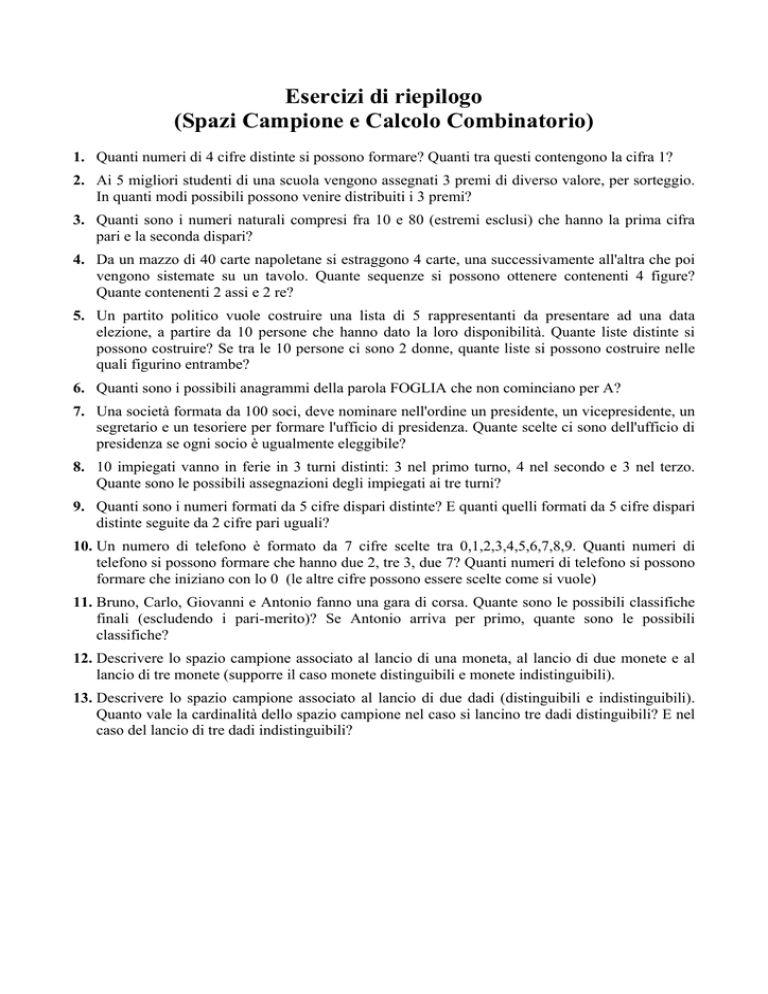 Esercizi di riepilogo
(Spazi Campione e Calcolo Combinatorio)

1. Quanti numeri di 4 cifre distinte si possono formare? Quanti tra questi contengono la cifra 1?

2. Ai 5 migliori studenti di una scuola vengono assegnati 3 premi di diverso valore, per sorteggio. In quanti modi possibili possono venire distribuiti i 3 premi?

3. Quanti sono i numeri naturali compresi fra 10 e 80 (estremi esclusi) che hanno la prima cifra pari e la seconda dispari?

4. Da un mazzo di 40 carte napoletane si estraggono 4 carte, una successivamente all'altra che poi vengono sistemate su un tavolo. Quante sequenze si possono ottenere contenenti 4 figure? Quante contenenti 2 assi e 2 re?

5. Un partito politico vuole costruire una lista di 5 rappresentanti da presentare ad una data elezione, a partire da 10 persone che hanno dato la loro disponibilità. Quante liste distinte si possono costruire? Se tra le 10 persone ci sono 2 donne, quante liste si possono costruire nelle quali figurino entrambe?

6. Quanti sono i possibili anagrammi della parola FOGLIA che non cominciano per A?

7. Una società formata da 100 soci, deve nominare nell'ordine un presidente, un vicepresidente, un segretario e un tesoriere per formare l'ufficio di presidenza. Quante scelte ci sono dell'ufficio di presidenza se ogni socio è ugualmente eleggibile?

8. 10 impiegati vanno in ferie in 3 turni distinti: 3 nel primo turno, 4 nel secondo e 3 nel terzo. Quante sono le possibili assegnazioni degli impiegati ai tre turni?

9. Quanti sono i numeri formati da 5 cifre dispari distinte? E quanti quelli formati da 5 cifre dispari distinte seguite da 2 cifre pari uguali?

10. Un numero di telefono è formato da 7 cifre scelte tra 0,1,2,3,4,5,6,7,8,9. Quanti numeri di telefono si possono formare che hanno due 2, tre 3, due 7? Quanti numeri di telefono si possono formare che iniziano con lo 0 (le altre cifre possono essere scelte come si vuole)

11. Bruno, Carlo, Giovanni e Antonio fanno una gara di corsa. Quante sono le possibili classifiche finali (escludendo i pari-merito)? Se Antonio arriva per primo, quante sono le possibili classifiche?

12. Descrivere lo spazio campione associato al lancio di una moneta, al lancio di due monete e al lancio di tre monete (supporre il caso monete distinguibili e monete indistinguibili).

13. Descrivere lo spazio campione associato al lancio di due dadi (distinguibili e indistinguibili). Quanto vale la cardinalità dello spazio campione nel caso si lancino tre dadi distinguibili? E nel caso del lancio di tre dadi indistinguibili?